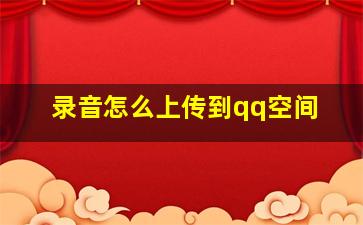 录音怎么上传到qq空间